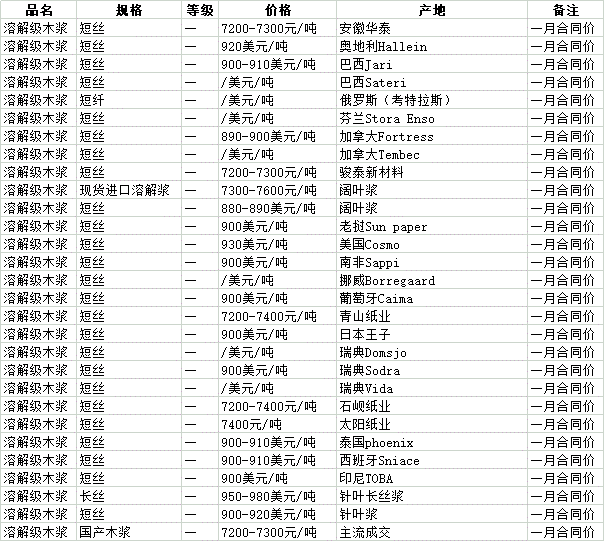 | 品名 | 规格 | 等级 | 价格 | 产地 | 备注 |
|---|---|---|---|---|---|
| 溶解级木浆 | 短丝 | — | 7200-7300元/吨 | 安徽华泰 | 一月合同价 |
| 溶解级木浆 | 短丝 | — | 920美元/吨 | 奥地利Hallein | 一月合同价 |
| 溶解级木浆 | 短丝 | — | 900-910美元/吨 | 巴西Jari | 一月合同价 |
| 溶解级木浆 | 短丝 | — | /美元/吨 | 巴西Sateri | 一月合同价 |
| 溶解级木浆 | 短纤 | — | /美元/吨 | 俄罗斯（考特拉斯） | 一月合同价 |
| 溶解级木浆 | 短丝 | — | /美元/吨 | 芬兰Stora Enso | 一月合同价 |
| 溶解级木浆 | 短丝 | — | 890-900美元/吨 | 加拿大Fortress | 一月合同价 |
| 溶解级木浆 | 短丝 | — | /美元/吨 | 加拿大Tembec | 一月合同价 |
| 溶解级木浆 | 短丝 | — | 7200-7300元/吨 | 骏泰新材料 | 一月合同价 |
| 溶解级木浆 | 现货进口溶解浆 | — | 7300-7600元/吨 | 阔叶浆 | 一月合同价 |
| 溶解级木浆 | 短丝 | — | 880-890美元/吨 | 阔叶浆 | 一月合同价 |
| 溶解级木浆 | 短丝 | — | 900美元/吨 | 老挝Sun paper | 一月合同价 |
| 溶解级木浆 | 短丝 | — | 930美元/吨 | 美国Cosmo | 一月合同价 |
| 溶解级木浆 | 短丝 | — | 900美元/吨 | 南非Sappi | 一月合同价 |
| 溶解级木浆 | 短丝 | — | /美元/吨 | 挪威Borregaard | 一月合同价 |
| 溶解级木浆 | 短丝 | — | 900美元/吨 | 葡萄牙Caima | 一月合同价 |
| 溶解级木浆 | 短丝 | — | 7200-7400元/吨 | 青山纸业 | 一月合同价 |
| 溶解级木浆 | 短丝 | — | 900美元/吨 | 日本王子 | 一月合同价 |
| 溶解级木浆 | 短丝 | — | /美元/吨 | 瑞典Domsjo | 一月合同价 |
| 溶解级木浆 | 短丝 | — | 900美元/吨 | 瑞典Sodra | 一月合同价 |
| 溶解级木浆 | 短丝 | — | /美元/吨 | 瑞典Vida | 一月合同价 |
| 溶解级木浆 | 短丝 | — | 7200-7400元/吨 | 石岘纸业 | 一月合同价 |
| 溶解级木浆 | 短丝 | — | 7400元/吨 | 太阳纸业 | 一月合同价 |
| 溶解级木浆 | 短丝 | — | 900-910美元/吨 | 泰国phoenix | 一月合同价 |
| 溶解级木浆 | 短丝 | — | 900-910美元/吨 | 西班牙Sniace | 一月合同价 |
| 溶解级木浆 | 短丝 | — | 900美元/吨 | 印尼TOBA | 一月合同价 |
| 溶解级木浆 | 长丝 | — | 950-980美元/吨 | 针叶长丝浆 | 一月合同价 |
| 溶解级木浆 | 短丝 | — | 900-920美元/吨 | 针叶浆 | 一月合同价 |
| 溶解级木浆 | 国产木浆 | — | 7200-7300元/吨 | 主流成交 | 一月合同价 |